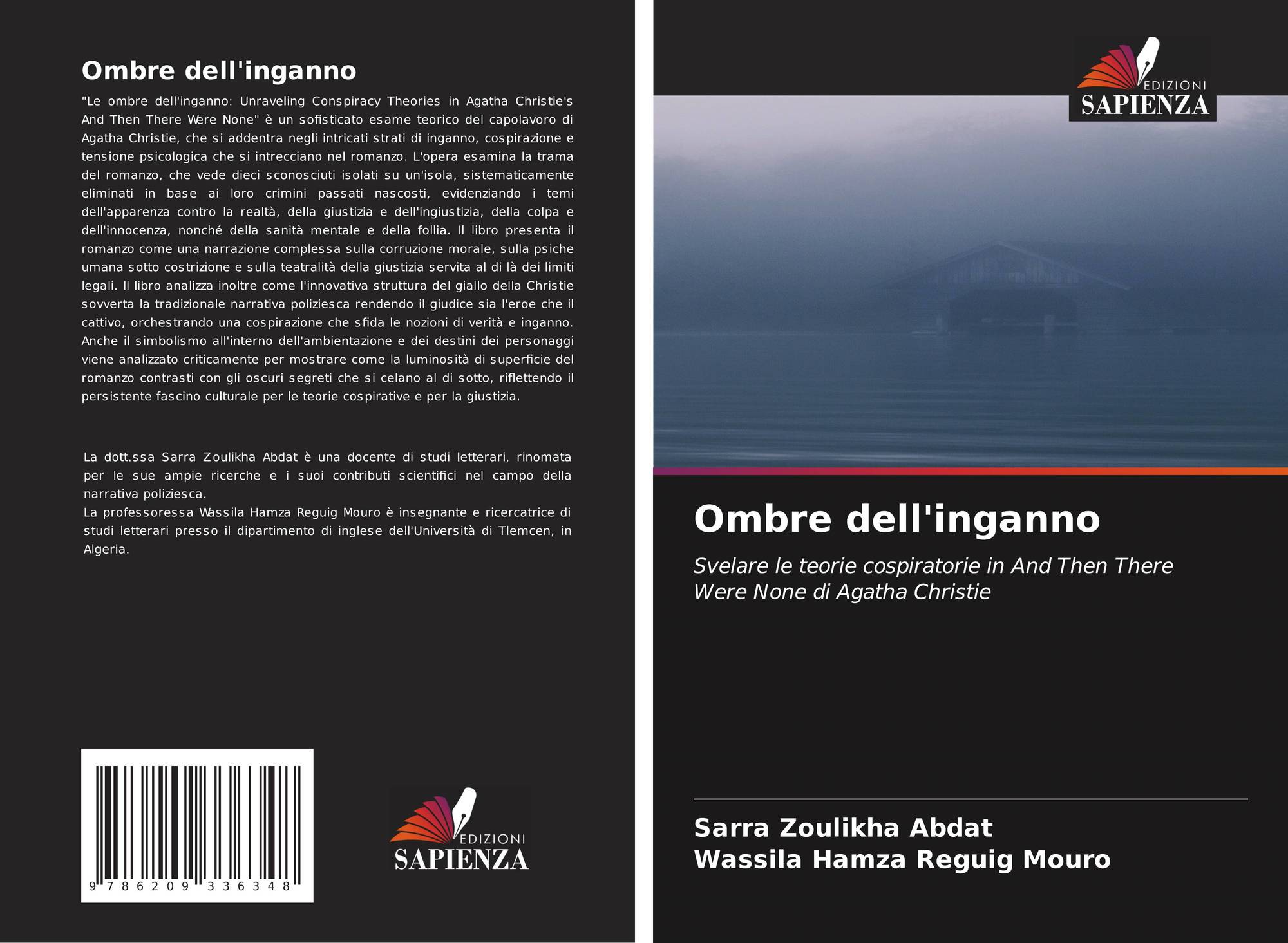 Ombre dell'inganno

"Le ombre dell'inganno: Unraveling Conspiracy Theories in Agatha Christie's And Then There Were None" è un sofisticato esame teorico del capolavoro di Agatha Christie, che si addentra negli intricati strati di inganno, cospirazione e tensione psicologica che si intrecciano nel romanzo. L'opera esamina la trama del romanzo, che vede dieci sconosciuti isolati su un'isola, sistematicamente eliminati in base ai loro crimini passati nascosti, evidenziando i temi dell'apparenza contro la realtà, della giustizia e dell'ingiustizia, della colpa e dell'innocenza, nonché della sanità mentale e della follia. Il libro presenta il romanzo come una narrazione complessa sulla corruzione morale, sulla psiche umana sotto costrizione e sulla teatralità della giustizia servita al di là dei limiti legali. Il libro analizza inoltre come l'innovativa struttura del giallo della Christie sovverta la tradizionale narrativa poliziesca rendendo il giudice sia l'eroe che il cattivo, orchestrando una cospirazione che sfida le nozioni di verità e inganno. Anche il simbolismo all'interno dell'ambientazione e dei destini dei personaggi viene analizzato criticamente per mostrare come la luminosità di superficie del romanzo contrasti con gli oscuri segreti che si celano al di sotto, riflettendo il persistente fascino culturale per le teorie cospirative e per la giustizia.

La dott.ssa Sarra Zoulikha Abdat è una docente di studi letterari, rinomata per le sue ampie ricerche e i suoi contributi scientifici nel campo della narrativa poliziesca.
La professoressa Wassila Hamza Reguig Mouro è insegnante e ricercatrice di studi letterari presso il dipartimento di inglese dell'Università di Tlemcen, in Algeria.

9 786209 336348

EDIZIONI
SAPIENZA

EDIZIONI
SAPIENZA

Ombre dell'inganno

Svelare le teorie cospiratorie in And Then There Were None di Agatha Christie

Sarra Zoulikha Abdat
Wassila Hamza Reguig Mouro